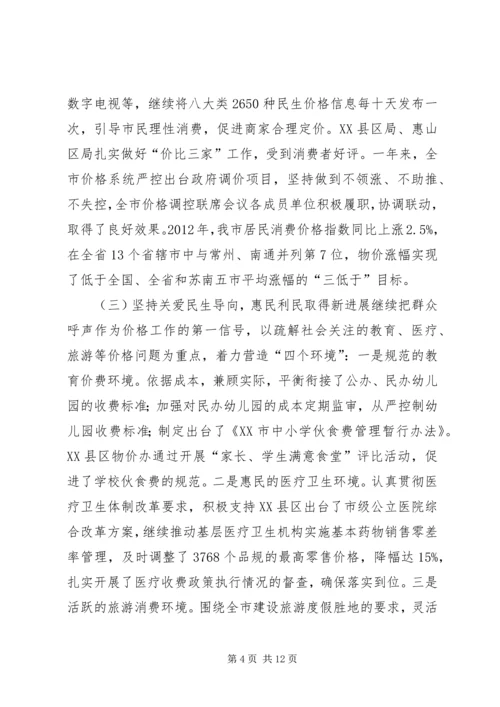 数字电视等，继续将八大类2650种民生价格信息每十天发布一次，引导市民理性消费，促进商家合理定价。XX县区局、惠山区局扎实做好“价比三家”工作，受到消费者好评。一年来，全市价格系统严控出台政府调价项目，坚持做到不领涨、不助推、不失控，全市价格调控联席会议各成员单位积极履职，协调联动，取得了良好效果。2012年，我市居民消费价格指数同比上涨2.5%，在全省13个省辖市中与常州、南通并列第7位，物价涨幅实现了低于全国、全省和苏南五市平均涨幅的“三低于”目标。

（三）坚持关爱民生导向，惠民利民取得新进展继续把群众呼声作为价格工作的第一信号，以疏解社会关注的教育、医疗、旅游等价格问题为重点，着力营造“四个环境”：一是规范的教育价费环境。依据成本，兼顾实际，平衡衔接了公办、民办幼儿园的收费标准；加强对民办幼儿园的成本定期监审，从严控制幼儿园收费标准；制定出台了《XX市中小学伙食费管理暂行办法》。XX县区物价办通过开展“家长、学生满意食堂”评比活动，促进了学校伙食费的规范。二是惠民的医疗卫生环境。认真贯彻医疗卫生体制改革要求，积极支持XX县区出台了市级公立医院综合改革方案，继续推动基层医疗卫生机构实施基本药物销售零差率管理，及时调整了3768个品规的最高零售价格，降幅达15%，扎实开展了医疗收费政策执行情况的督查，确保落实到位。三是活跃的旅游消费环境。围绕全市建设旅游度假胜地的要求，灵活

第4页 共12页